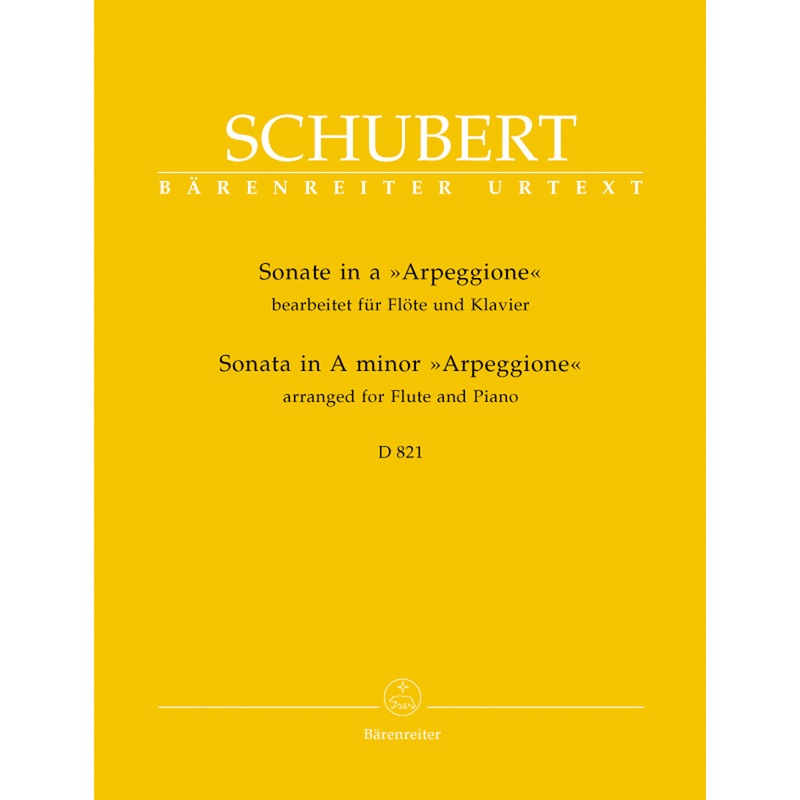 SCHUBERT
BÄRENREITER URTEXT

Sonate in a »Arpeggione«
bearbeitet für Flöte und Klavier
Sonata in A minor »Arpeggione«
arranged for Flute and Piano

D 821

Bärenreiter